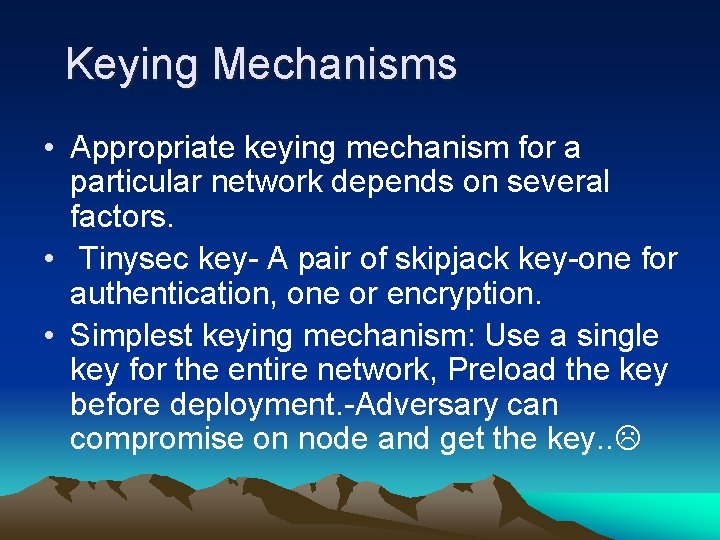 Keying Mechanisms

• Appropriate keying mechanism for a particular network depends on several factors.
• Tinysec key- A pair of skipjack key-one for authentication, one or encryption.
• Simplest keying mechanism: Use a single key for the entire network, Preload the key before deployment.-Adversary can compromise on node and get the key..☹